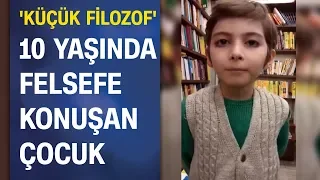 'KÜÇÜK FİLOZOF'

10 YAŞINDA FELSEFE KONUŞAN ÇOCUK